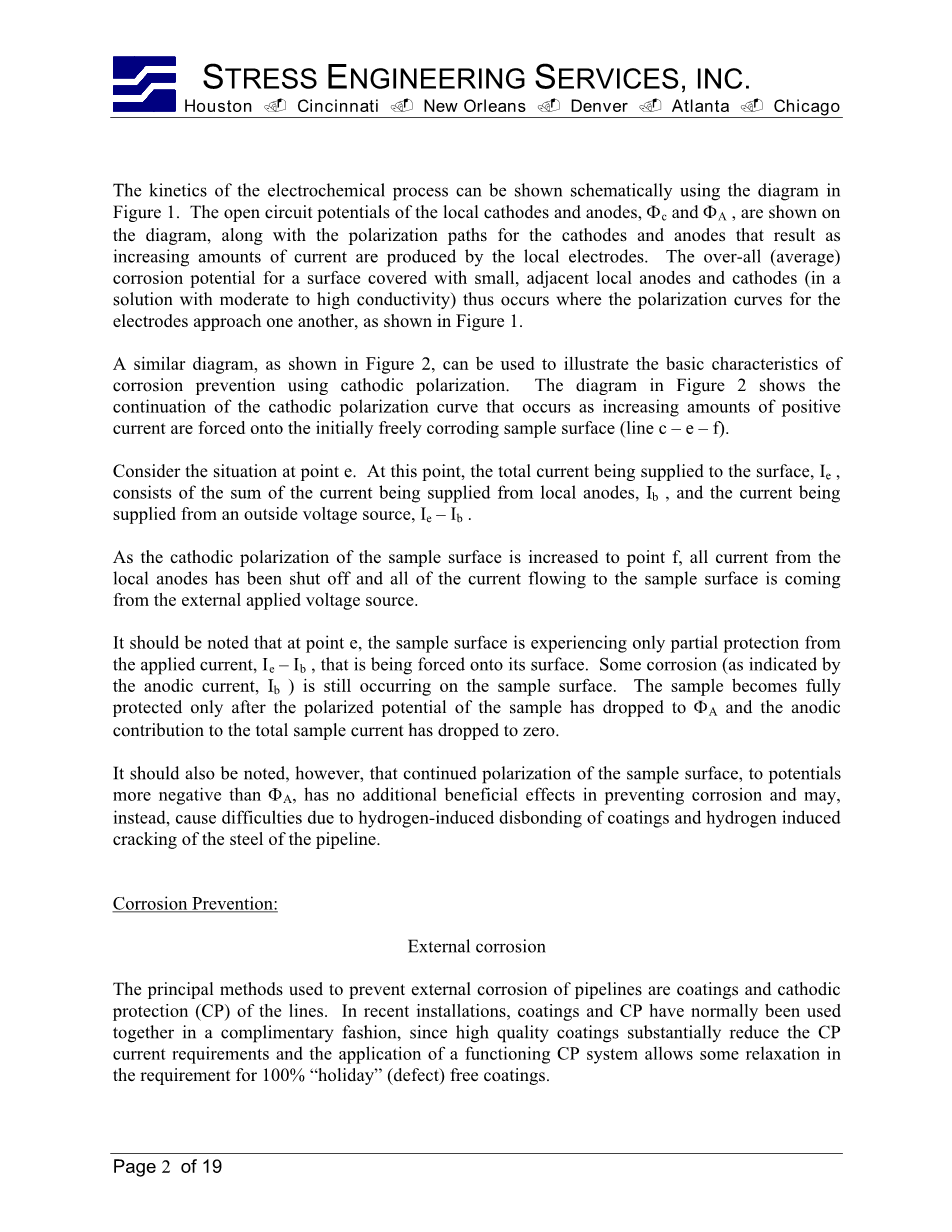 STRESS ENGINEERING SERVICES, INC.
Houston Cincinnati New Orleans Denver Atlanta Chicago

The kinetics of the electrochemical process can be shown schematically using the diagram in Figure 1. The open circuit potentials of the local cathodes and anodes, $\Phi_c$ and $\Phi_A$ , are shown on the diagram, along with the polarization paths for the cathodes and anodes that result as increasing amounts of current are produced by the local electrodes. The over-all (average) corrosion potential for a surface covered with small, adjacent local anodes and cathodes (in a solution with moderate to high conductivity) thus occurs where the polarization curves for the electrodes approach one another, as shown in Figure 1.

A similar diagram, as shown in Figure 2, can be used to illustrate the basic characteristics of corrosion prevention using cathodic polarization. The diagram in Figure 2 shows the continuation of the cathodic polarization curve that occurs as increasing amounts of positive current are forced onto the initially freely corroding sample surface (line c – e – f).

Consider the situation at point e. At this point, the total current being supplied to the surface, $I_e$ , consists of the sum of the current being supplied from local anodes, $I_b$ , and the current being supplied from an outside voltage source, $I_e – I_b$ .

As the cathodic polarization of the sample surface is increased to point f, all current from the local anodes has been shut off and all of the current flowing to the sample surface is coming from the external applied voltage source.

It should be noted that at point e, the sample surface is experiencing only partial protection from the applied current, $I_e – I_b$ , that is being forced onto its surface. Some corrosion (as indicated by the anodic current, $I_b$ ) is still occurring on the sample surface. The sample becomes fully protected only after the polarized potential of the sample has dropped to $\Phi_A$ and the anodic contribution to the total sample current has dropped to zero.

It should also be noted, however, that continued polarization of the sample surface, to potentials more negative than $\Phi_A$, has no additional beneficial effects in preventing corrosion and may, instead, cause difficulties due to hydrogen-induced disbonding of coatings and hydrogen induced cracking of the steel of the pipeline.

Corrosion Prevention:

External corrosion

The principal methods used to prevent external corrosion of pipelines are coatings and cathodic protection (CP) of the lines. In recent installations, coatings and CP have normally been used together in a complimentary fashion, since high quality coatings substantially reduce the CP current requirements and the application of a functioning CP system allows some relaxation in the requirement for 100% “holiday” (defect) free coatings.

Page 2 of 19